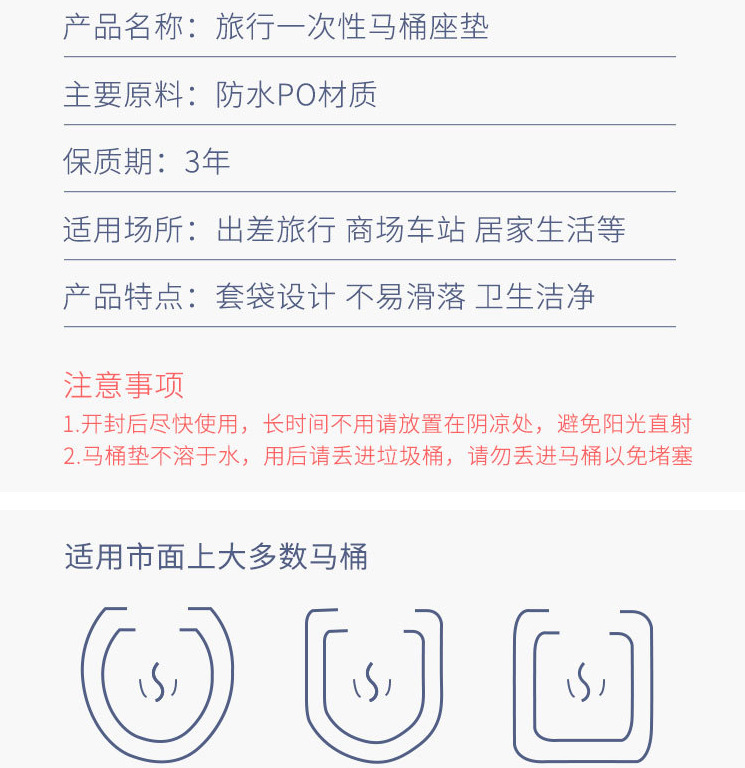 产品名称：旅行一次性马桶座垫

主要原料：防水PO材质

保质期：3年

适用场所：出差旅行 商场车站 居家生活等

产品特点：套袋设计 不易滑落 卫生洁净

注意事项

1.开封后尽快使用，长时间不用请放置在阴凉处，避免阳光直射

2.马桶垫不溶于水，用后请丢进垃圾桶，请勿丢进马桶以免堵塞

适用市面上大多数马桶